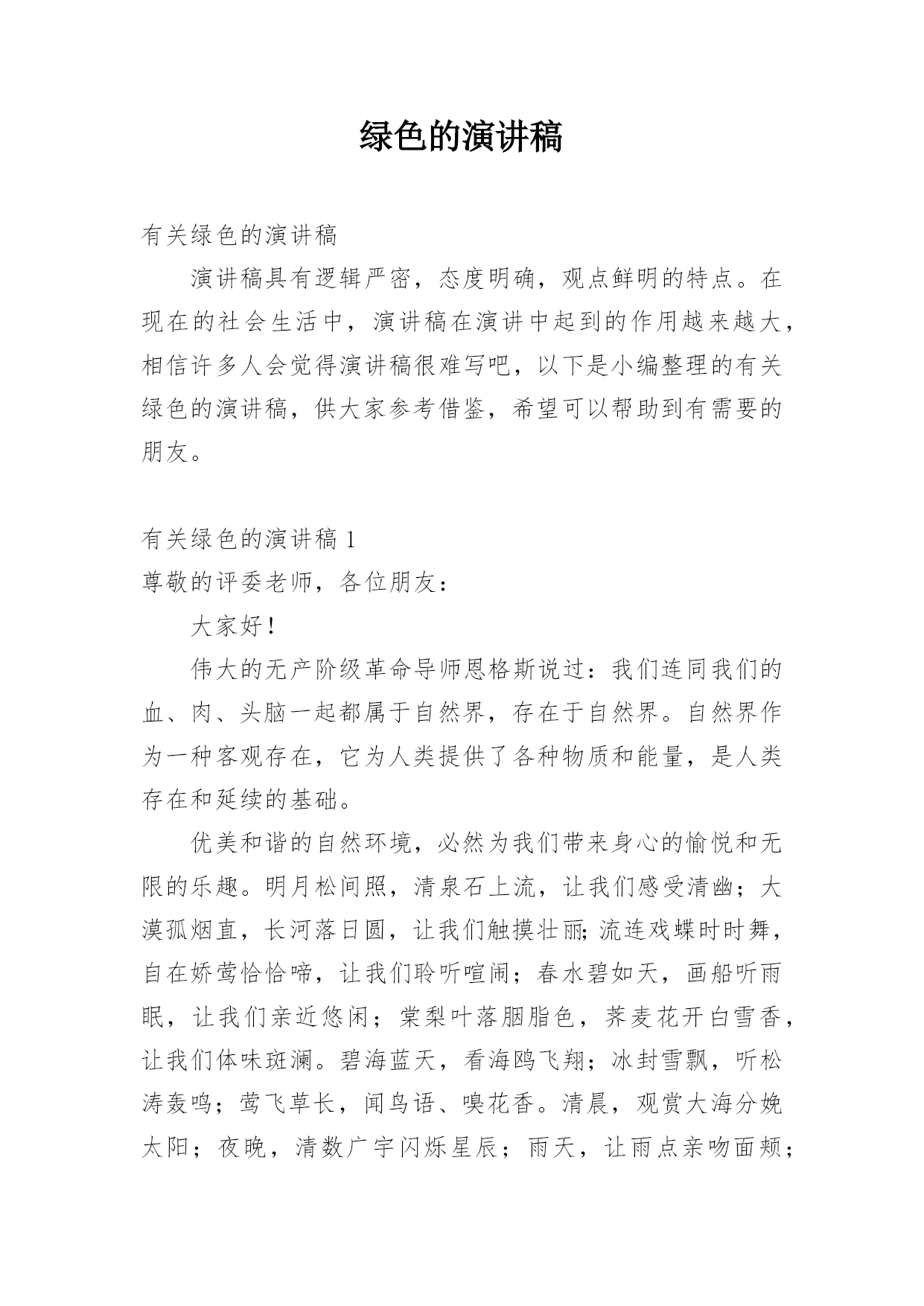 绿色的演讲稿

有关绿色的演讲稿

演讲稿具有逻辑严密，态度明确，观点鲜明的特点。在现在的社会生活中，演讲稿在演讲中起到的作用越来越大，相信许多人会觉得演讲稿很难写吧，以下是小编整理的有关绿色的演讲稿，供大家参考借鉴，希望可以帮助到有需要的朋友。

有关绿色的演讲稿 1

尊敬的评委老师，各位朋友：

大家好！

伟大的无产阶级革命导师恩格斯说过：我们连同我们的血、肉、头脑一起都属于自然界，存在于自然界。自然界作为一种客观存在，它为人类提供了各种物质和能量，是人类存在和延续的基础。

优美和谐的自然环境，必然为我们带来身心的愉悦和无限的乐趣。明月松间照，清泉石上流，让我们感受清幽；大漠孤烟直，长河落日圆，让我们触摸壮丽;流连戏蝶时时舞，自在娇莺恰恰啼，让我们聆听喧闹；春水碧如天，画船听雨眠，让我们亲近悠闲；棠梨叶落胭脂色，荞麦花开白雪香，让我们体味斑斓。碧海蓝天，看海鸥飞翔；冰封雪飘，听松涛轰鸣；莺飞草长，闻鸟语、嗅花香。清晨，观赏大海分娩太阳；夜晚，清数广宇闪烁星辰；雨天，让雨点亲吻面颊；